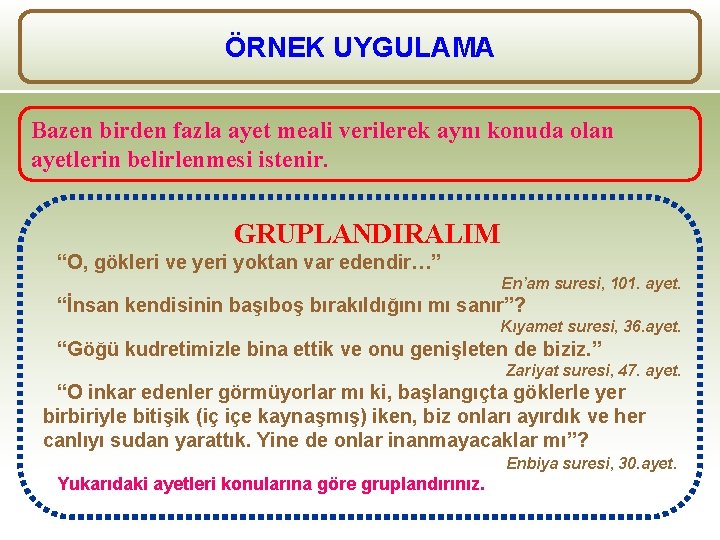 ÖRNEK UYGULAMA

Bazen birden fazla ayet meali verilerek aynı konuda olan ayetlerin belirlenmesi istenir.

GRUPLANDIRALIM

“O, gökleri ve yeri yoktan var edendir…”

En’am suresi, 101. ayet.

“İnsan kendisinin başıboş bırakıldığını mı sanır”?

Kıyamet suresi, 36.ayet.

“Göğü kudretimizle bina ettik ve onu genişleten de biziz.”

Zariyat suresi, 47. ayet.

“O inkar edenler görmüyorlar mı ki, başlangıçta göklerle yer birbiriyle bitişik (iç içe kaynaşmış) iken, biz onları ayırdık ve her canlıyı sudan yarattık. Yine de onlar inanmayacaklar mı”?

Enbiya suresi, 30.ayet.

Yukarıdaki ayetleri konularına göre gruplandırınız.